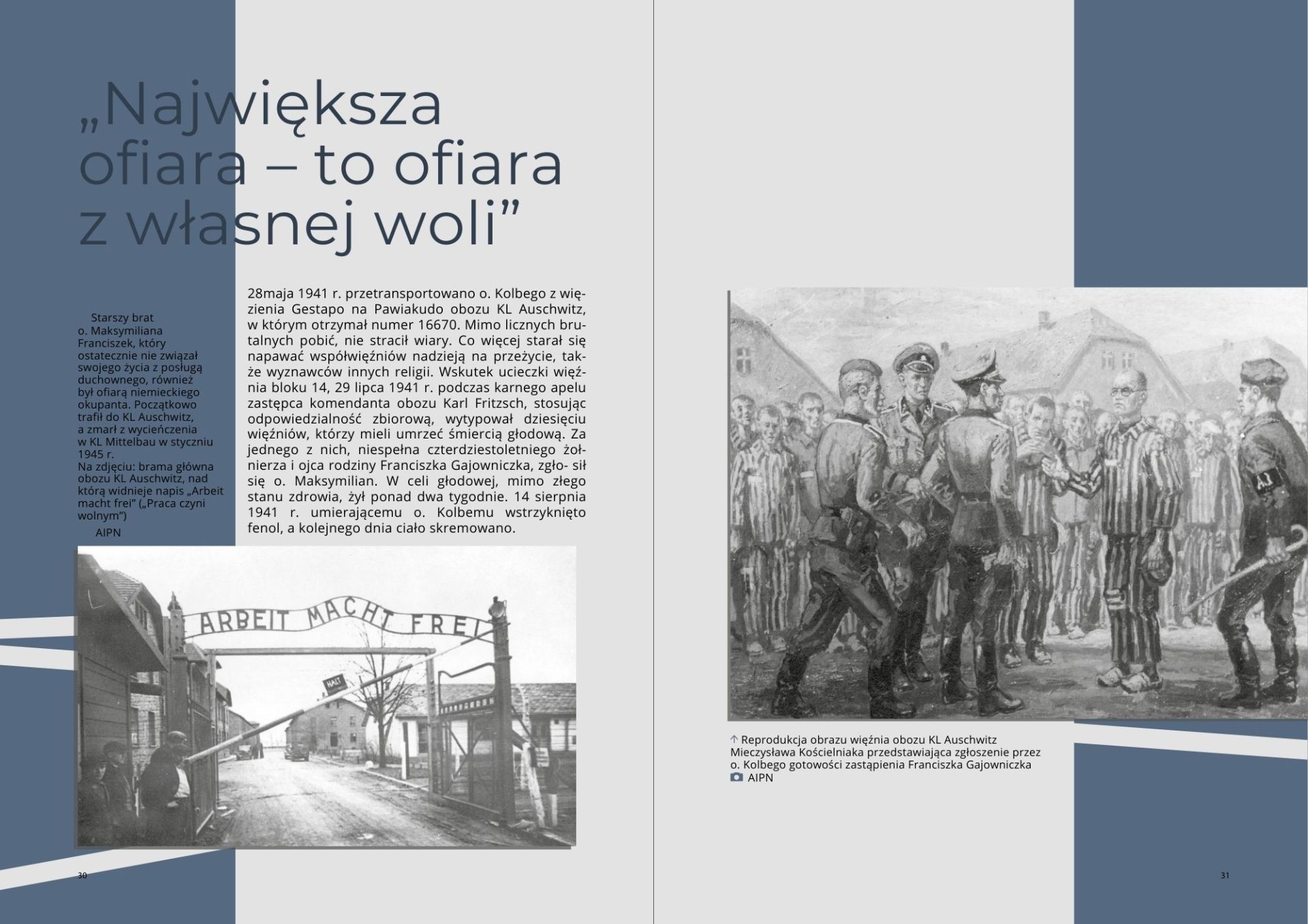 „Największa ofiara – to ofiara z własnej woli”

Starszy brat o. Maksymiliana Franciszek, który ostatecznie nie związał swojego życia z posługą duchownego, również był ofiarą niemieckiego okupanta. Początkowo trafił do KL Auschwitz, a zmarł z wycieńczenia w KL Mittelbau w styczniu 1945 r.
Na zdjęciu: brama główna obozu KL Auschwitz, nad którą widnieje napis „Arbeit macht frei” („Praca czyni wolnym”)
AIPN

28maja 1941 r. przetransportowano o. Kolbego z więzienia Gestapo na Pawiakudo obozu KL Auschwitz, w którym otrzymał numer 16670. Mimo licznych brutalnych pobić, nie stracił wiary. Co więcej starał się napawać współwięźniów nadzieją na przeżycie, także wyznawców innych religii. Wskutek ucieczki więźnia bloku 14, 29 lipca 1941 r. podczas karnego apelu zastępca komendanta obozu Karl Fritzsch, stosując odpowiedzialność zbiorową, wytypował dziesięciu więźniów, którzy mieli umrzeć śmiercią głodową. Za jednego z nich, niespełna czterdziestoletniego żołnierza i ojca rodziny Franciszka Gajowniczka, zgło- sił się o. Maksymilian. W celi głodowej, mimo złego stanu zdrowia, żył ponad dwa tygodnie. 14 sierpnia 1941 r. umierającemu o. Kolbemu wstrzyknięto fenol, a kolejnego dnia ciało skremowano.

ARBEIT MACHT FREI

HALT

30

↑ Reprodukcja obrazu więźnia obozu KL Auschwitz Mieczysława Kościelniaka przedstawiająca zgłoszenie przez o. Kolbego gotowości zastąpienia Franciszka Gajowniczka
AIPN

31